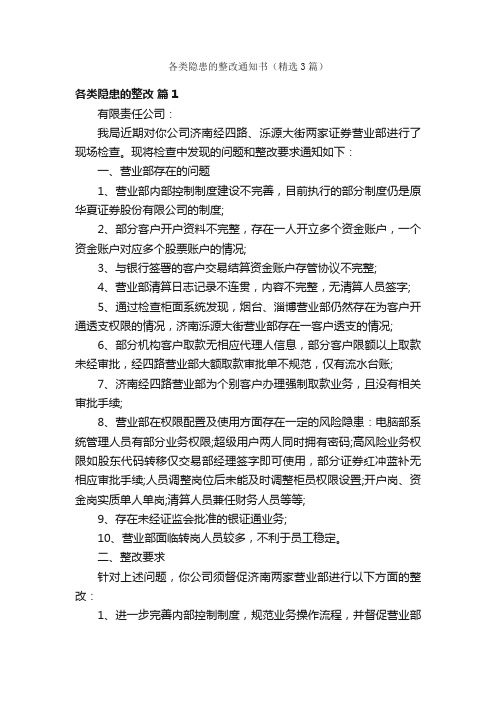 各类隐患的整改通知书（精选3篇）

各类隐患的整改 篇1

有限责任公司：

我局近期对你公司济南经四路、泺源大街两家证券营业部进行了现场检查。现将检查中发现的问题和整改要求通知如下：

一、营业部存在的问题

1、营业部内部控制制度建设不完善，目前执行的部分制度仍是原华夏证券股份有限公司的制度;

2、部分客户开户资料不完整，存在一人开立多个资金账户，一个资金账户对应多个股票账户的情况;

3、与银行签署的客户交易结算资金账户存管协议不完整;

4、营业部清算日志记录不连贯，内容不完整，无清算人员签字;

5、通过检查柜面系统发现，烟台、淄博营业部仍然存在为客户开通透支权限的情况，济南泺源大街营业部存在一客户透支的情况;

6、部分机构客户取款无相应代理人信息，部分客户限额以上取款未经审批，经四路营业部大额取款审批单不规范，仅有流水台账;

7、济南经四路营业部为个别客户办理强制取款业务，且没有相关审批手续;

8、营业部在权限配置及使用方面存在一定的风险隐患：电脑部系统管理人员有部分业务权限;超级用户两人同时拥有密码;高风险业务权限如股东代码转移仅交易部经理签字即可使用，部分证券红冲蓝补无相应审批手续;人员调整岗位后未能及时调整柜员权限设置;开户岗、资金岗实质单人单岗;清算人员兼任财务人员等等;

9、存在未经证监会批准的银证通业务;

10、营业部面临转岗人员较多，不利于员工稳定。

二、整改要求

针对上述问题，你公司须督促济南两家营业部进行以下方面的整改：

1、进一步完善内部控制制度，规范业务操作流程，并督促营业部